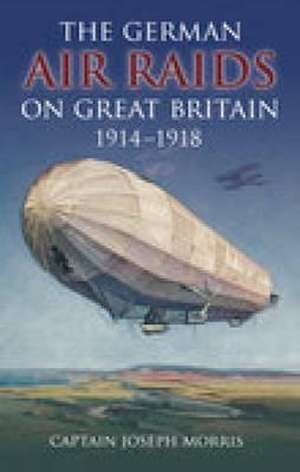 THE GERMAN
AIR RAIDS
ON GREAT BRITAIN
1914–1918

CAPTAIN JOSEPH MORRIS